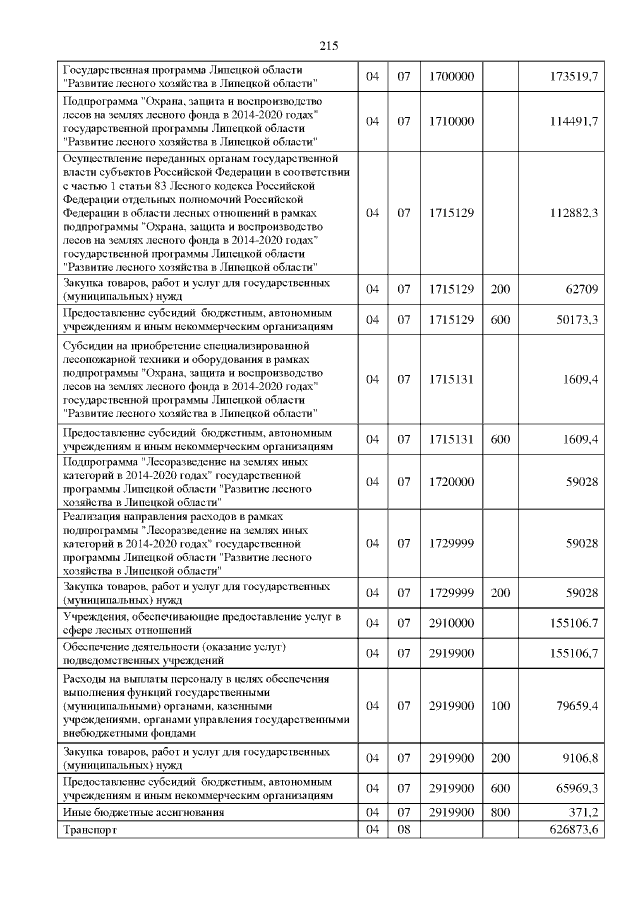 215

| | | | | | |
|---|---|---|---|---|---|
| Государственная программа Липецкой области "Развитие лесного хозяйства в Липецкой области" | 04 | 07 | 1700000 | | 173519,7 |
| Подпрограмма "Охрана, защита и воспроизводство лесов на землях лесного фонда в 2014-2020 годах" государственной программы Липецкой области "Развитие лесного хозяйства в Липецкой области" | 04 | 07 | 1710000 | | 114491,7 |
| Осуществление переданных органам государственной власти субъектов Российской Федерации в соответствии с частью 1 статьи 83 Лесного кодекса Российской Федерации отдельных полномочий Российской Федерации в области лесных отношений в рамках подпрограммы "Охрана, защита и воспроизводство лесов на землях лесного фонда в 2014-2020 годах" государственной программы Липецкой области "Развитие лесного хозяйства в Липецкой области" | 04 | 07 | 1715129 | | 112882,3 |
| Закупка товаров, работ и услуг для государственных (муниципальных) нужд | 04 | 07 | 1715129 | 200 | 62709 |
| Предоставление субсидий бюджетным, автономным учреждениям и иным некоммерческим организациям | 04 | 07 | 1715129 | 600 | 50173,3 |
| Субсидии на приобретение специализированной лесопожарной техники и оборудования в рамках подпрограммы "Охрана, защита и воспроизводство лесов на землях лесного фонда в 2014-2020 годах" государственной программы Липецкой области "Развитие лесного хозяйства в Липецкой области" | 04 | 07 | 1715131 | | 1609,4 |
| Предоставление субсидий бюджетным, автономным учреждениям и иным некоммерческим организациям | 04 | 07 | 1715131 | 600 | 1609,4 |
| Подпрограмма "Лесоразведение на землях иных категорий в 2014-2020 годах" государственной программы Липецкой области "Развитие лесного хозяйства в Липецкой области" | 04 | 07 | 1720000 | | 59028 |
| Реализация направления расходов в рамках подпрограммы "Лесоразведение на землях иных категорий в 2014-2020 годах" государственной программы Липецкой области "Развитие лесного хозяйства в Липецкой области" | 04 | 07 | 1729999 | | 59028 |
| Закупка товаров, работ и услуг для государственных (муниципальных) нужд | 04 | 07 | 1729999 | 200 | 59028 |
| Учреждения, обеспечивающие предоставление услуг в сфере лесных отношений | 04 | 07 | 2910000 | | 155106,7 |
| Обеспечение деятельности (оказание услуг) подведомственных учреждений | 04 | 07 | 2919900 | | 155106,7 |
| Расходы на выплаты персоналу в целях обеспечения выполнения функций государственными (муниципальными) органами, казенными учреждениями, органами управления государственными внебюджетными фондами | 04 | 07 | 2919900 | 100 | 79659,4 |
| Закупка товаров, работ и услуг для государственных (муниципальных) нужд | 04 | 07 | 2919900 | 200 | 9106,8 |
| Предоставление субсидий бюджетным, автономным учреждениям и иным некоммерческим организациям | 04 | 07 | 2919900 | 600 | 65969,3 |
| Иные бюджетные ассигнования | 04 | 07 | 2919900 | 800 | 371,2 |
| Транспорт | 04 | 08 | | | 626873,6 |